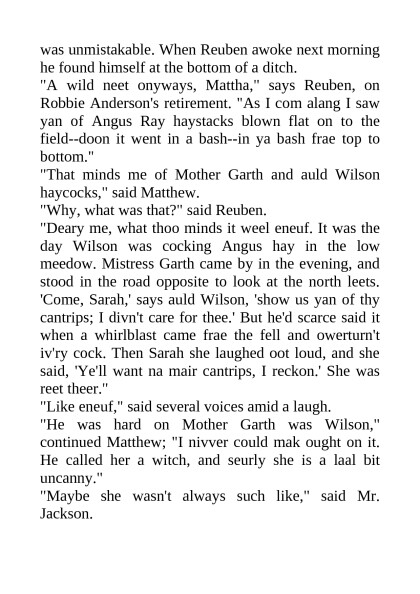 was unmistakable. When Reuben awoke next morning he found himself at the bottom of a ditch.
"A wild neet onyways, Mattha," says Reuben, on Robbie Anderson's retirement. "As I com alang I saw yan of Angus Ray haystacks blown flat on to the field--doon it went in a bash--in ya bash frae top to bottom."
"That minds me of Mother Garth and auld Wilson haycocks," said Matthew.
"Why, what was that?" said Reuben.
"Deary me, what thoo minds it weel eneuf. It was the day Wilson was cocking Angus hay in the low meedow. Mistress Garth came by in the evening, and stood in the road opposite to look at the north leets. 'Come, Sarah,' says auld Wilson, 'show us yan of thy cantrips; I divn't care for thee.' But he'd scarce said it when a whirlblast came frae the fell and owerturn't iv'ry cock. Then Sarah she laughed oot loud, and she said, 'Ye'll want na mair cantrips, I reckon.' She was reet theer."
"Like eneuf," said several voices amid a laugh.
"He was hard on Mother Garth was Wilson," continued Matthew; "I nivver could mak ought on it. He called her a witch, and seurly she is a laal bit uncanny."
"Maybe she wasn't always such like," said Mr. Jackson.